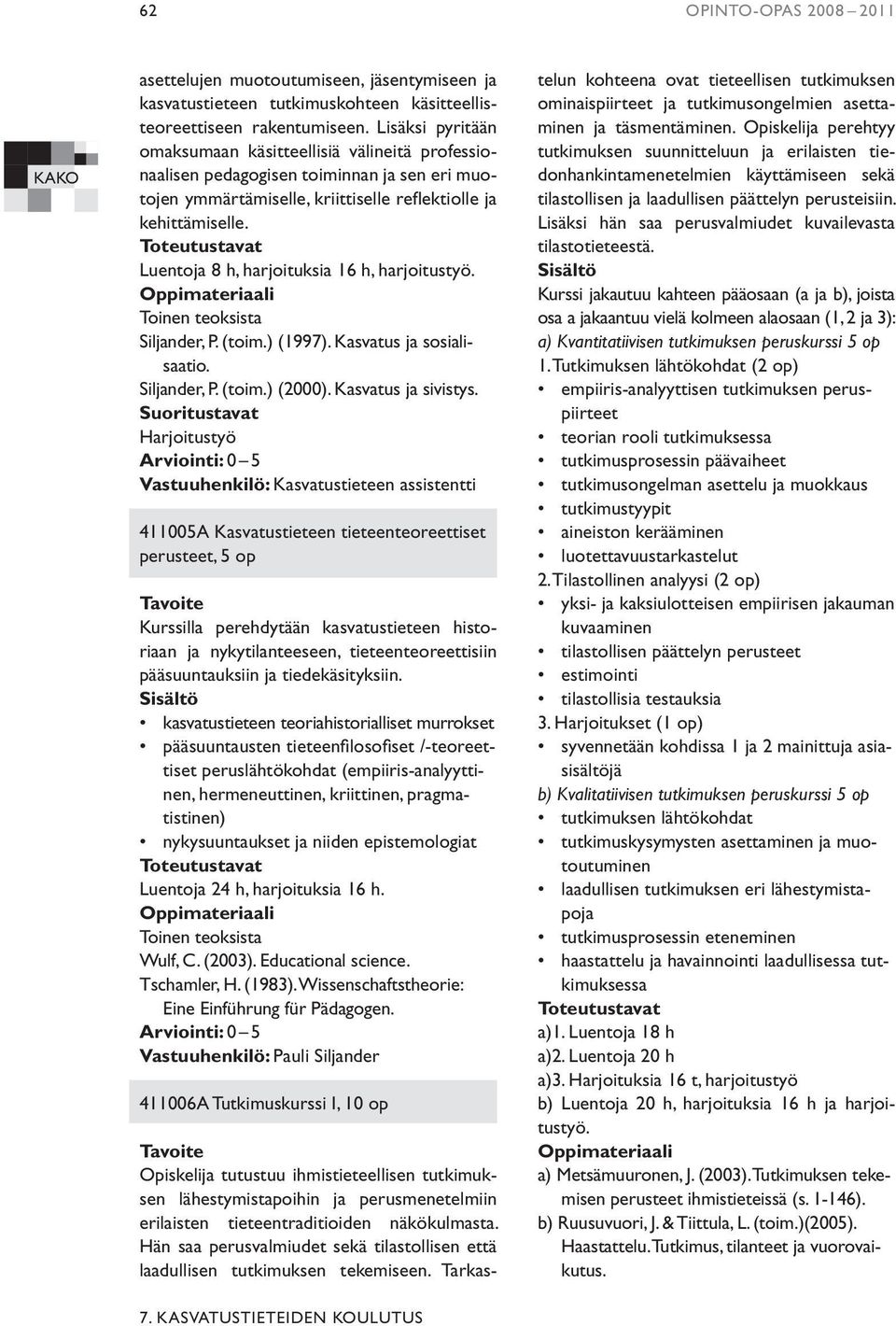 62

OPINTO-OPAS 2008 – 2011

KAKO

asettelujen muotoutumiseen, jäsentymiseen ja kasvatustieteen tutkimuskohteen käsitteellisteoreettiseen rakentumiseen. Lisäksi pyritään omaksumaan käsitteellisiä välineitä professionaalisen pedagogisen toiminnan ja sen eri muotojen ymmärtämiselle, kriittiselle reflektiolle ja kehittämiselle.
Toteutustavat
Luentoja 8 h, harjoituksia 16 h, harjoitustyö.
Oppimateriaali
Toinen teoksista
Siljander, P. (toim.) (1997). Kasvatus ja sosialisaatio.
Siljander, P. (toim.) (2000). Kasvatus ja sivistys.
Suoritustavat
Harjoitustyö
Arviointi: 0 – 5
Vastuuhenkilö: Kasvatustieteen assistentti

411005A Kasvatustieteen tieteenteoreettiset perusteet, 5 op

Tavoite
Kurssilla perehdytään kasvatustieteen historiaan ja nykytilanteeseen, tieteenteoreettisiin pääsuuntauksiin ja tiedekäsityksiin.
Sisältö
• kasvatustieteen teoriahistorialliset murrokset
• pääsuuntausten tieteenfilosofiset /-teoreettiset peruslähtökohdat (empiiris-analyyttinen, hermeneuttinen, kriittinen, pragmatistinen)
• nykysuuntaukset ja niiden epistemologiat
Toteutustavat
Luentoja 24 h, harjoituksia 16 h.
Oppimateriaali
Toinen teoksista
Wulf, C. (2003). Educational science.
Tschamler, H. (1983). Wissenschaftstheorie: Eine Einführung für Pädagogen.
Arviointi: 0 – 5
Vastuuhenkilö: Pauli Siljander

411006A Tutkimuskurssi I, 10 op

Tavoite
Opiskelija tutustuu ihmistieteellisen tutkimuksen lähestymistapoihin ja perusmenetelmiin erilaisten tieteentraditioiden näkökulmasta. Hän saa perusvalmiudet sekä tilastollisen että laadullisen tutkimuksen tekemiseen. Tarkastelun kohteena ovat tieteellisen tutkimuksen ominaispiirteet ja tutkimusongelmien asettaminen ja täsmentäminen. Opiskelija perehtyy tutkimuksen suunnitteluun ja erilaisten tiedonhankintamenetelmien käyttämiseen sekä tilastollisen ja laadullisen päättelyn perusteisiin. Lisäksi hän saa perusvalmiudet kuvailevasta tilastotieteestä.
Sisältö
Kurssi jakautuu kahteen pääosaan (a ja b), joista osa a jakaantuu vielä kolmeen alaosaan (1, 2 ja 3):
a) Kvantitatiivisen tutkimuksen peruskurssi 5 op
1. Tutkimuksen lähtökohdat (2 op)
• empiiris-analyyttisen tutkimuksen peruspiirteet
• teorian rooli tutkimuksessa
• tutkimusprosessin päävaiheet
• tutkimusongelman asettelu ja muokkaus
• tutkimustyypit
• aineiston kerääminen
• luotettavuustarkastelut
2. Tilastollinen analyysi (2 op)
• yksi- ja kaksiulotteisen empiirisen jakauman kuvaaminen
• tilastollisen päättelyn perusteet
• estimointi
• tilastollisia testauksia
3. Harjoitukset (1 op)
• syvennetään kohdissa 1 ja 2 mainittuja asiasisältöjä
b) Kvalitatiivisen tutkimuksen peruskurssi 5 op
• tutkimuksen lähtökohdat
• tutkimuskysymysten asettaminen ja muotoutuminen
• laadullisen tutkimuksen eri lähestymistapoja
• tutkimusprosessin eteneminen
• haastattelu ja havainnointi laadullisessa tutkimuksessa
Toteutustavat
a)1. Luentoja 18 h
a)2. Luentoja 20 h
a)3. Harjoituksia 16 t, harjoitustyö
b) Luentoja 20 h, harjoituksia 16 h ja harjoitustyö.
Oppimateriaali
a) Metsämuuronen, J. (2003). Tutkimuksen tekemisen perusteet ihmistieteissä (s. 1-146).
b) Ruusuvuori, J. & Tiittula, L. (toim.)(2005). Haastattelu. Tutkimus, tilanteet ja vuorovaikutus.

7. KASVATUSTIETEIDEN KOULUTUS